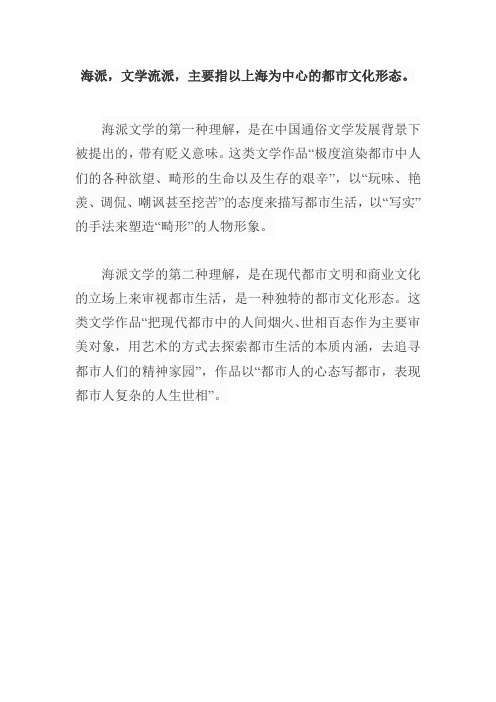 海派，文学流派，主要指以上海为中心的都市文化形态。

海派文学的第一种理解，是在中国通俗文学发展背景下被提出的，带有贬义意味。这类文学作品“极度渲染都市中人们的各种欲望、畸形的生命以及生存的艰辛”，以“玩味、艳羡、调侃、嘲讽甚至挖苦”的态度来描写都市生活，以“写实”的手法来塑造“畸形”的人物形象。

海派文学的第二种理解，是在现代都市文明和商业文化的立场上来审视都市生活，是一种独特的都市文化形态。这类文学作品“把现代都市中的人间烟火、世相百态作为主要审美对象，用艺术的方式去探索都市生活的本质内涵，去追寻都市人们的精神家园”，作品以“都市人的心态写都市，表现都市人复杂的人生世相”。